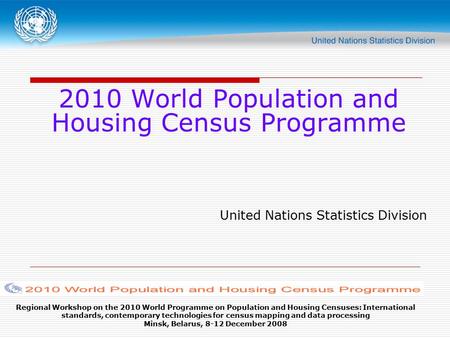 United Nations Statistics Division

2010 World Population and Housing Census Programme

United Nations Statistics Division

2010 World Population and Housing Census Programme

Regional Workshop on the 2010 World Programme on Population and Housing Censuses: International standards, contemporary technologies for census mapping and data processing
Minsk, Belarus, 8-12 December 2008